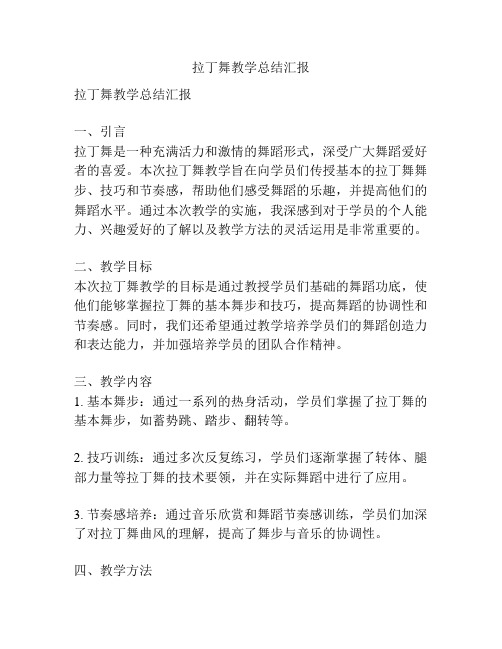 拉丁舞教学总结汇报

拉丁舞教学总结汇报

一、引言
拉丁舞是一种充满活力和激情的舞蹈形式，深受广大舞蹈爱好者的喜爱。本次拉丁舞教学旨在向学员们传授基本的拉丁舞舞步、技巧和节奏感，帮助他们感受舞蹈的乐趣，并提高他们的舞蹈水平。通过本次教学的实施，我深感到对于学员的个人能力、兴趣爱好的了解以及教学方法的灵活运用是非常重要的。

二、教学目标
本次拉丁舞教学的目标是通过教授学员们基础的舞蹈功底，使他们能够掌握拉丁舞的基本舞步和技巧，提高舞蹈的协调性和节奏感。同时，我们还希望通过教学培养学员们的舞蹈创造力和表达能力，并加强培养学员的团队合作精神。

三、教学内容
1. 基本舞步：通过一系列的热身活动，学员们掌握了拉丁舞的基本舞步，如蓄势跳、踏步、翻转等。

2. 技巧训练：通过多次反复练习，学员们逐渐掌握了转体、腿部力量等拉丁舞的技术要领，并在实际舞蹈中进行了应用。

3. 节奏感培养：通过音乐欣赏和舞蹈节奏感训练，学员们加深了对拉丁舞曲风的理解，提高了舞步与音乐的协调性。

四、教学方法